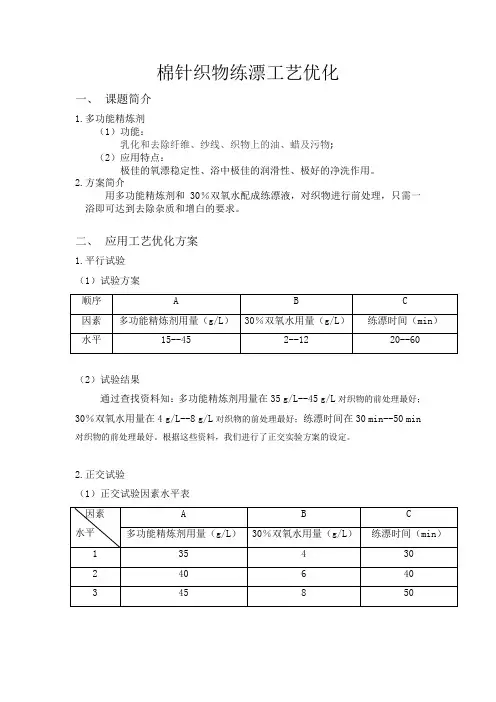 棉针织物练漂工艺优化

一、 课题简介

1.多功能精炼剂

（1）功能：

乳化和去除纤维、纱线、织物上的油、蜡及污物；

（2）应用特点：

极佳的氧漂稳定性、浴中极佳的润滑性、极好的净洗作用。

2.方案简介

用多功能精炼剂和 30%双氧水配成练漂液，对织物进行前处理，只需一浴即可达到去除杂质和增白的要求。

二、 应用工艺优化方案

1.平行试验

（1）试验方案

| 顺序 | A | B | C |
|---|---|---|---|
| 因素 | 多功能精炼剂用量（g/L） | 30%双氧水用量（g/L） | 练漂时间（min） |
| 水平 | 15--45 | 2--12 | 20--60 |

（2）试验结果

通过查找资料知：多功能精炼剂用量在 35 g/L--45 g/L 对织物的前处理最好；30%双氧水用量在 4 g/L--8 g/L 对织物的前处理最好；练漂时间在 30 min--50 min 对织物的前处理最好，根据这些资料，我们进行了正交实验方案的设定。

2.正交试验

（1）正交试验因素水平表

| 因素 水平 | A 多功能精炼剂用量（g/L） | B 30%双氧水用量（g/L） | C 练漂时间（min） |
|---|---|---|---|
| 1 | 35 | 4 | 30 |
| 2 | 40 | 6 | 40 |
| 3 | 45 | 8 | 50 |